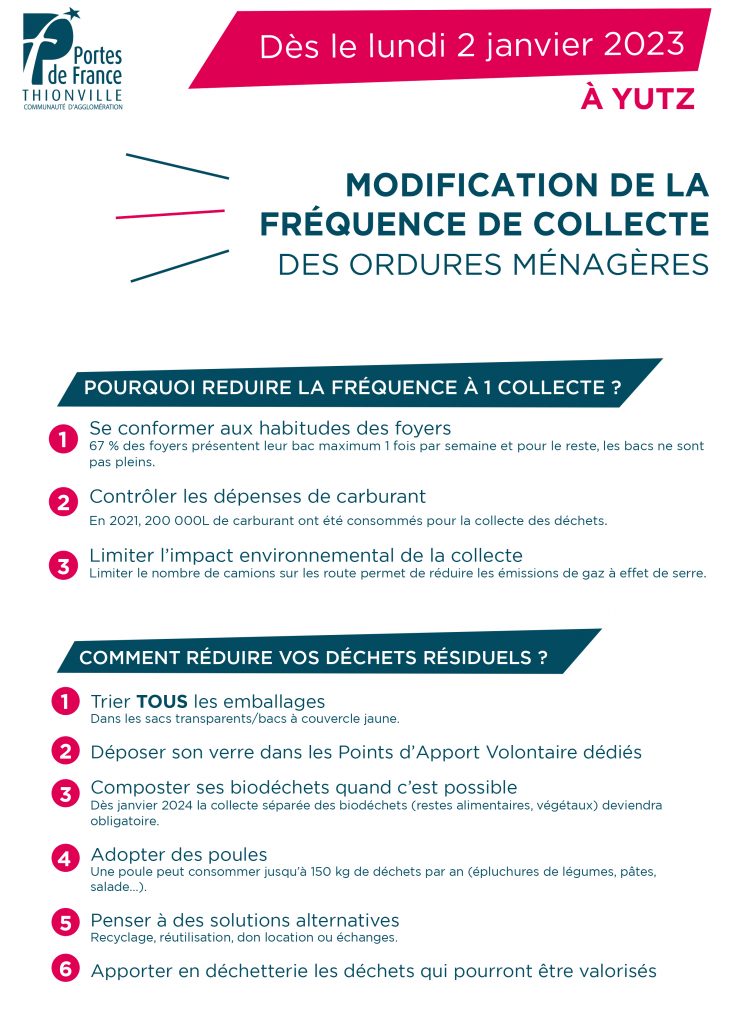 Portes de France
THIONVILLE
COMMUNAUTÉ D'AGGLOMÉRATION

Dès le lundi 2 janvier 2023

À YUTZ

MODIFICATION DE LA FRÉQUENCE DE COLLECTE
DES ORDURES MÉNAGÈRES

POURQUOI REDUIRE LA FRÉQUENCE À 1 COLLECTE ?

1 Se conformer aux habitudes des foyers
67 % des foyers présentent leur bac maximum 1 fois par semaine et pour le reste, les bacs ne sont pas pleins.

2 Contrôler les dépenses de carburant
En 2021, 200 000L de carburant ont été consommés pour la collecte des déchets.

3 Limiter l'impact environnemental de la collecte
Limiter le nombre de camions sur les route permet de réduire les émissions de gaz à effet de serre.

COMMENT RÉDUIRE VOS DÉCHETS RÉSIDUELS ?

1 Trier TOUS les emballages
Dans les sacs transparents/bacs à couvercle jaune.

2 Déposer son verre dans les Points d'Apport Volontaire dédiés

3 Composter ses biodéchets quand c'est possible
Dès janvier 2024 la collecte séparée des biodéchets (restes alimentaires, végétaux) deviendra obligatoire.

4 Adopter des poules
Une poule peut consommer jusqu'à 150 kg de déchets par an (épluchures de légumes, pâtes, salade...).

5 Penser à des solutions alternatives
Recyclage, réutilisation, don location ou échanges.

6 Apporter en déchetterie les déchets qui pourront être valorisés